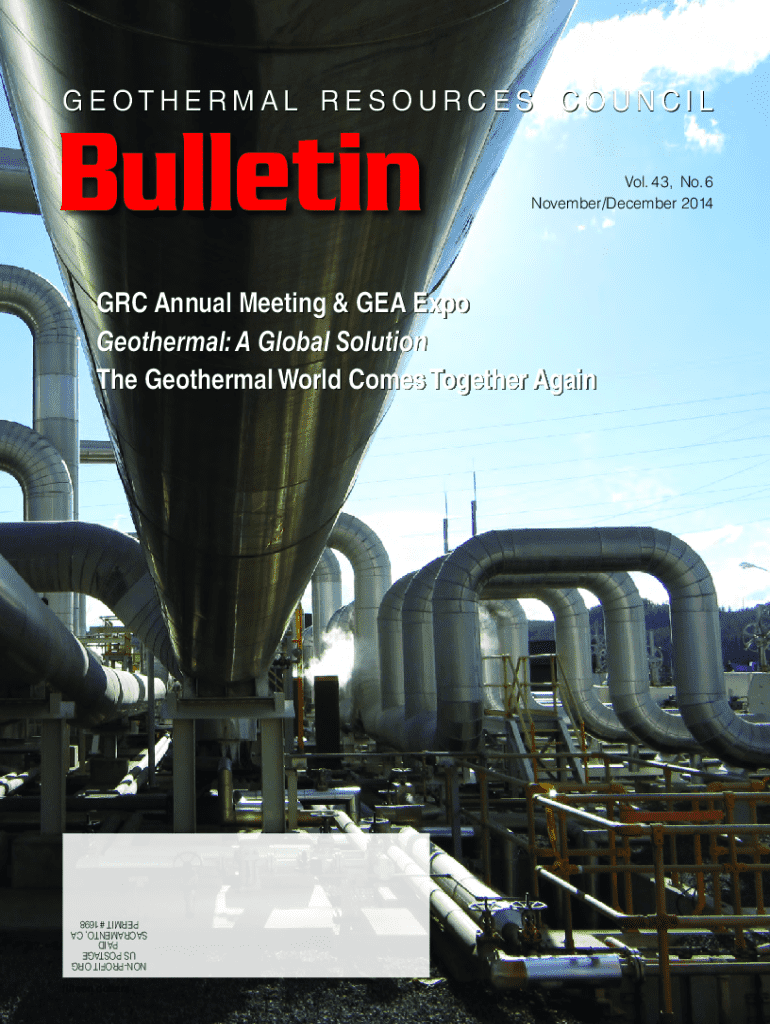 GEOTHERMAL RESOURCES COUNCIL

Bulletin

Vol. 43, No. 6
November/December 2014

GRC Annual Meeting & GEA Expo
Geothermal: A Global Solution
The Geothermal World Comes Together Again

NON-PROFIT ORG
US POSTAGE
PAID
SACRAMENTO, CA
PERMIT # 1698